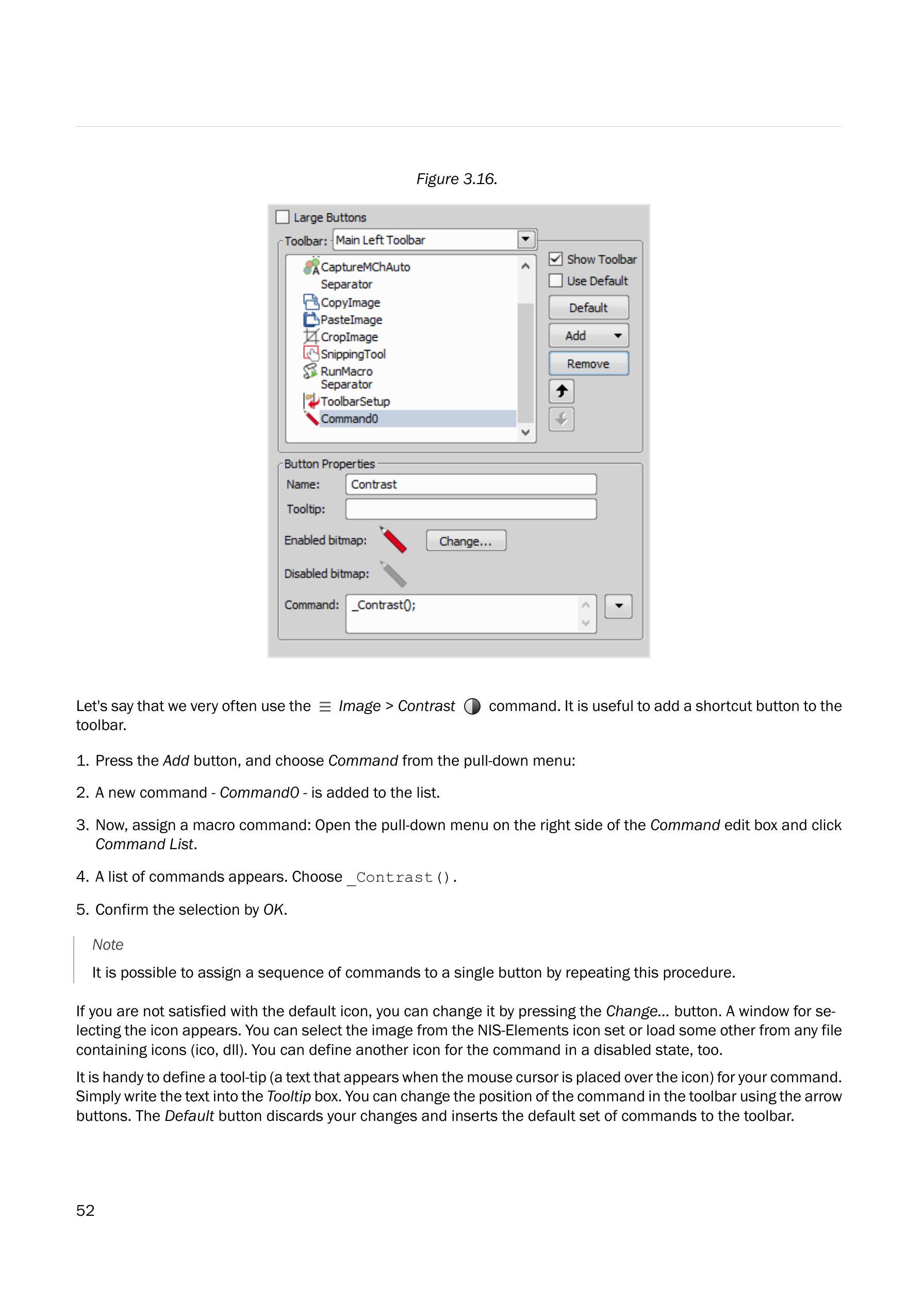 Figure 3.16.

Large Buttons
Toolbar: Main Left Toolbar
CaptureMChAuto
Separator
CopyImage
PasteImage
CropImage
SnippingTool
RunMacro
Separator
ToolbarSetup
Command0
Show Toolbar
Use Default
Default
Add
Remove
Button Properties
Name: Contrast
Tooltip:
Enabled bitmap: Change...
Disabled bitmap:
Command: _Contrast();

Let's say that we very often use the Image > Contrast command. It is useful to add a shortcut button to the toolbar.

1. Press the Add button, and choose Command from the pull-down menu:

2. A new command - Command0 - is added to the list.

3. Now, assign a macro command: Open the pull-down menu on the right side of the Command edit box and click Command List.

4. A list of commands appears. Choose _Contrast().

5. Confirm the selection by OK.

Note

It is possible to assign a sequence of commands to a single button by repeating this procedure.

If you are not satisfied with the default icon, you can change it by pressing the Change... button. A window for selecting the icon appears. You can select the image from the NIS-Elements icon set or load some other from any file containing icons (ico, dll). You can define another icon for the command in a disabled state, too.

It is handy to define a tool-tip (a text that appears when the mouse cursor is placed over the icon) for your command. Simply write the text into the Tooltip box. You can change the position of the command in the toolbar using the arrow buttons. The Default button discards your changes and inserts the default set of commands to the toolbar.

52